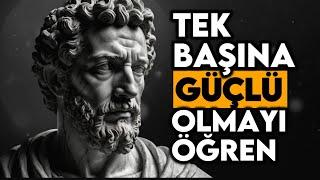 TEK
BAŞINA
GÜÇLÜ
OLMAYI
ÖĞREN